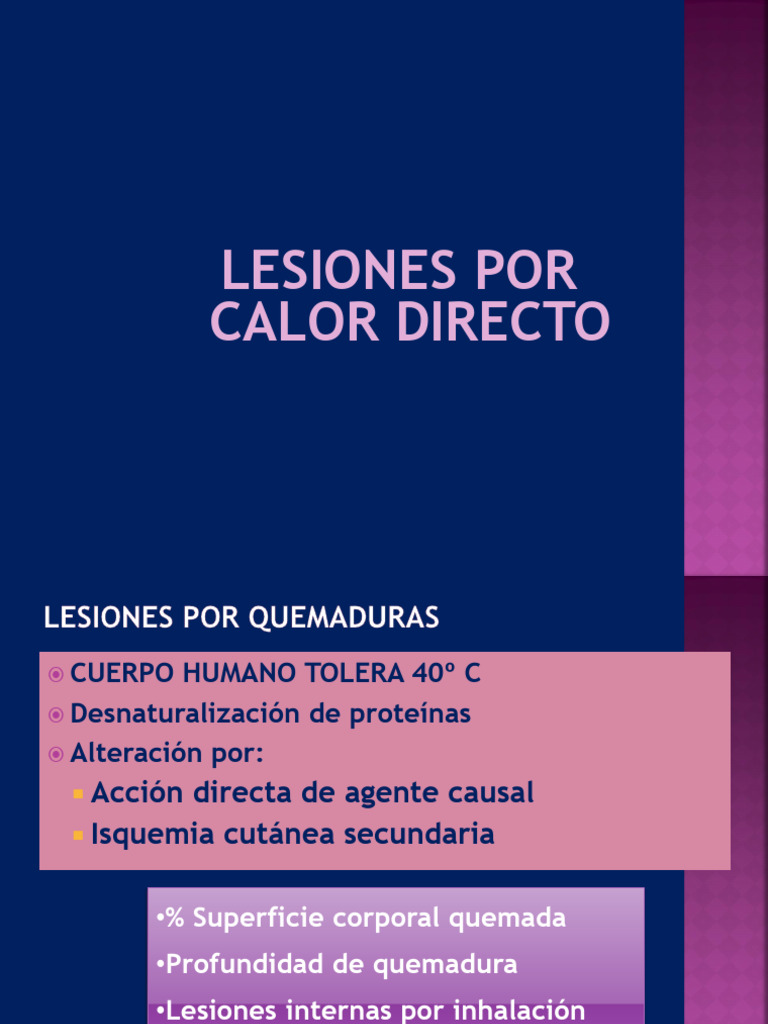 LESIONES POR CALOR DIRECTO

LESIONES POR QUEMADURAS

CUERPO HUMANO TOLERA 40º C

Desnaturalización de proteínas

Alteración por:

Acción directa de agente causal

Isquemia cutánea secundaria

•% Superficie corporal quemada

•Profundidad de quemadura

•Lesiones internas por inhalación